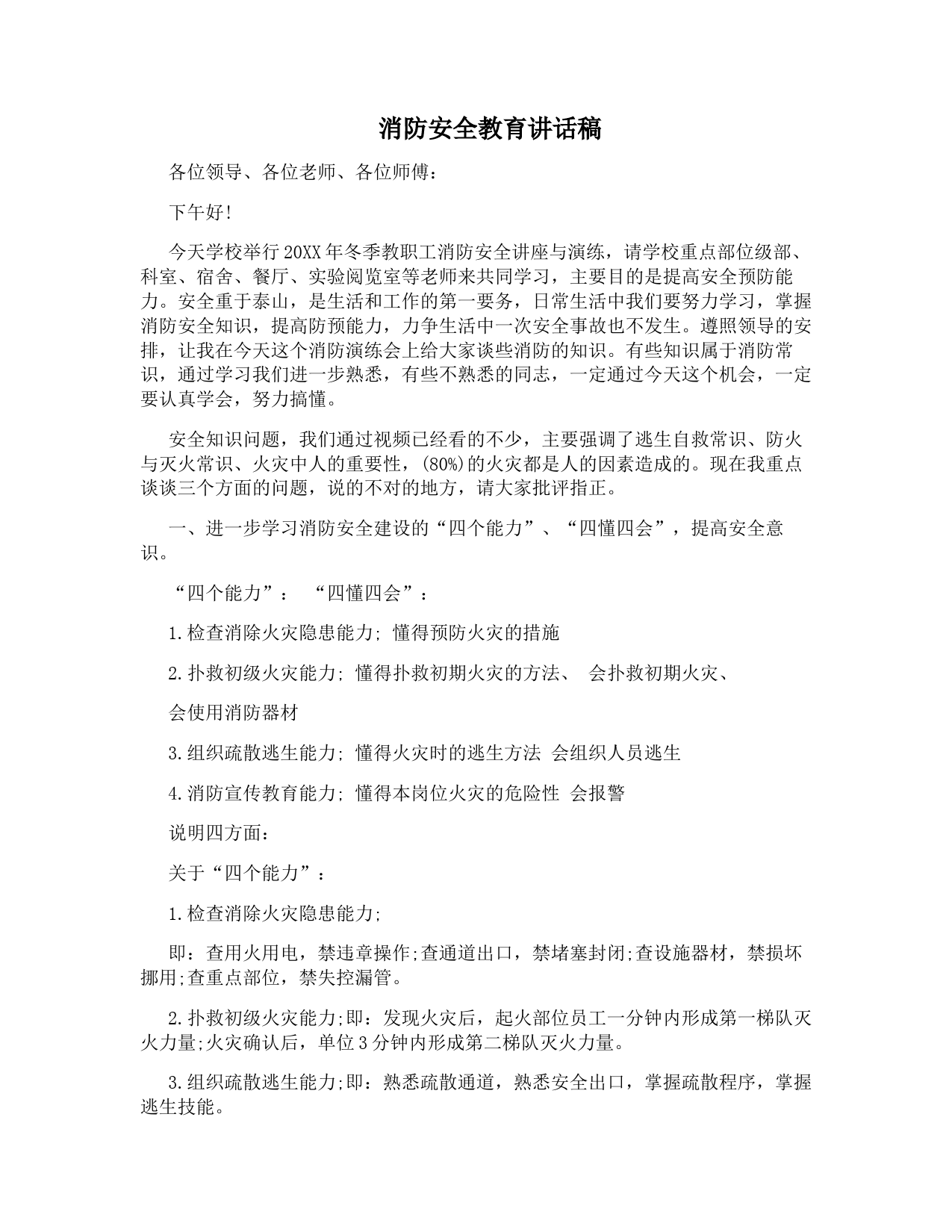 消防安全教育讲话稿

各位领导、各位老师、各位师傅：

下午好!

今天学校举行20XX年冬季教职工消防安全讲座与演练，请学校重点部位级部、科室、宿舍、餐厅、实验阅览室等老师来共同学习，主要目的是提高安全预防能力。安全重于泰山，是生活和工作的第一要务，日常生活中我们要努力学习，掌握消防安全知识，提高防预能力，力争生活中一次安全事故也不发生。遵照领导的安排，让我在今天这个消防演练会上给大家谈些消防的知识。有些知识属于消防常识，通过学习我们进一步熟悉，有些不熟悉的同志，一定通过今天这个机会，一定要认真学会，努力搞懂。

安全知识问题，我们通过视频已经看的不少，主要强调了逃生自救常识、防火与灭火常识、火灾中人的重要性，(80%)的火灾都是人的因素造成的。现在我重点谈谈三个方面的问题，说的不对的地方，请大家批评指正。

一、进一步学习消防安全建设的“四个能力”、“四懂四会”，提高安全意识。

“四个能力”： “四懂四会”：

1.检查消除火灾隐患能力; 懂得预防火灾的措施

2.扑救初级火灾能力; 懂得扑救初期火灾的方法、 会扑救初期火灾、

会使用消防器材

3.组织疏散逃生能力; 懂得火灾时的逃生方法 会组织人员逃生

4.消防宣传教育能力; 懂得本岗位火灾的危险性 会报警

说明四方面：

关于“四个能力”：

1.检查消除火灾隐患能力;

即：查用火用电，禁违章操作;查通道出口，禁堵塞封闭;查设施器材，禁损坏挪用;查重点部位，禁失控漏管。

2.扑救初级火灾能力;即：发现火灾后，起火部位员工一分钟内形成第一梯队灭火力量;火灾确认后，单位3分钟内形成第二梯队灭火力量。

3.组织疏散逃生能力;即：熟悉疏散通道，熟悉安全出口，掌握疏散程序，掌握逃生技能。